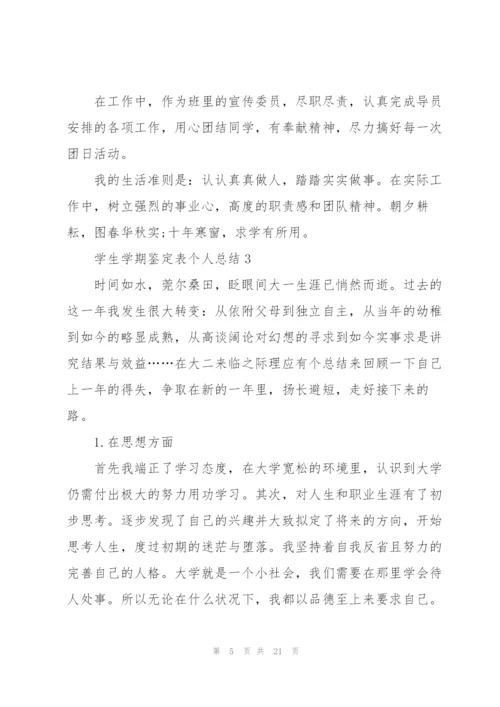 在工作中，作为班里的宣传委员，尽职尽责，认真完成导员安排的各项工作，用心团结同学，有奉献精神，尽力搞好每一次团日活动。

我的生活准则是：认认真真做人，踏踏实实做事。在实际工作中，树立强烈的事业心，高度的职责感和团队精神。朝夕耕耘，图春华秋实;十年寒窗，求学有所用。

学生学期鉴定表个人总结 3

时间如水，莞尔桑田，眨眼间大一生涯已悄然而逝。过去的这一年我发生很大转变：从依附父母到独立自主，从当年的幼稚到如今的略显成熟，从高谈阔论对幻想的寻求到如今实事求是讲究结果与效益……在大二来临之际理应有个总结来回顾一下自己上一年的得失，争取在新的一年里，扬长避短，走好接下来的路。

1. 在思想方面

首先我端正了学习态度，在大学宽松的环境里，认识到大学仍需付出极大的努力用功学习。其次，对人生和职业生涯有了初步思考。逐步发现了自己的兴趣并大致拟定了将来的方向，开始思考人生，度过初期的迷茫与堕落。我坚持着自我反省且努力的完善自己的人格。大学就是一个小社会，我们需要在那里学会待人处事。所以无论在什么状况下，我都以品德至上来要求自己。

第 5 页 共 21 页